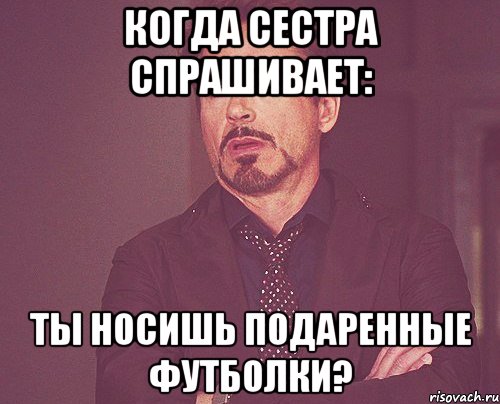 КОГДА СЕСТРА СПРАШИВАЕТ:

ТЫ НОСИШЬ ПОДАРЕННЫЕ ФУТБОЛКИ?

risovach.ru